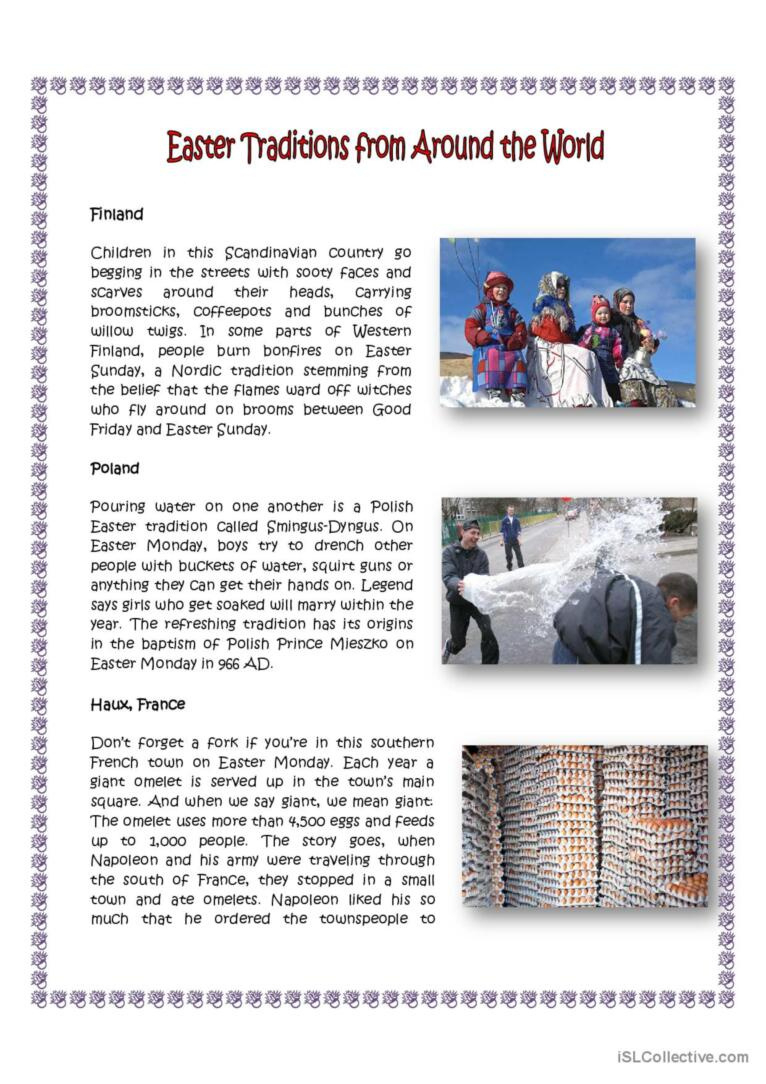 Easter Traditions from Around the World

Finland

Children in this Scandinavian country go begging in the streets with sooty faces and scarves around their heads, carrying broomsticks, coffeepots and bunches of willow twigs. In some parts of Western Finland, people burn bonfires on Easter Sunday, a Nordic tradition stemming from the belief that the flames ward off witches who fly around on brooms between Good Friday and Easter Sunday.

Poland

Pouring water on one another is a Polish Easter tradition called Smingus-Dyngus. On Easter Monday, boys try to drench other people with buckets of water, squirt guns or anything they can get their hands on. Legend says girls who get soaked will marry within the year. The refreshing tradition has its origins in the baptism of Polish Prince Mieszko on Easter Monday in 966 AD.

Haux, France

Don't forget a fork if you're in this southern French town on Easter Monday. Each year a giant omelet is served up in the town's main square. And when we say giant, we mean giant: The omelet uses more than 4,500 eggs and feeds up to 1,000 people. The story goes, when Napoleon and his army were traveling through the south of France, they stopped in a small town and ate omelets. Napoleon liked his so much that he ordered the townspeople to

iSLCollective.com